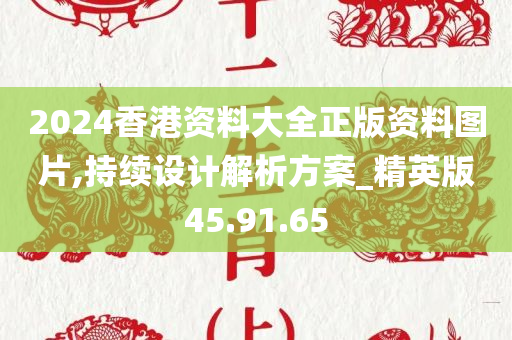 2024香港资料大全正版资料图片,持续设计解析方案_精英版45.91.65

十二生肖(上)